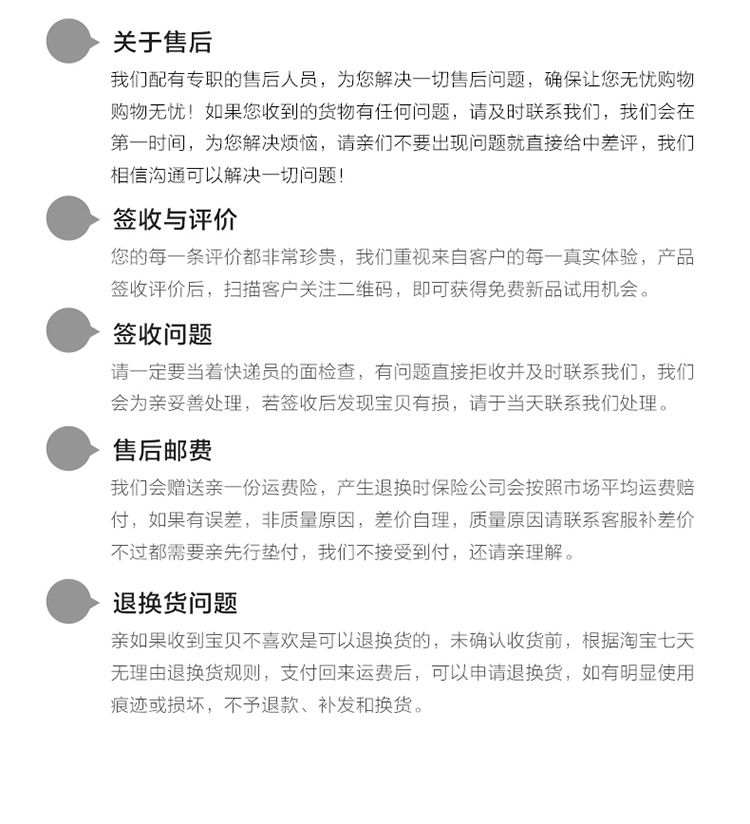 关于售后

我们配有专职的售后人员，为您解决一切售后问题，确保让您无忧购物购物无忧！如果您收到的货物有任何问题，请及时联系我们，我们会在第一时间，为您解决烦恼，请亲们不要出现问题就直接给中差评，我们相信沟通可以解决一切问题！

签收与评价

您的每一条评价都非常珍贵，我们重视来自客户的每一真实体验，产品签收评价后，扫描客户关注二维码，即可获得免费新品试用机会。

签收问题

请一定要当着快递员的面检查，有问题直接拒收并及时联系我们，我们会为亲妥善处理，若签收后发现宝贝有损，请于当天联系我们处理。

售后邮费

我们会赠送亲一份运费险，产生退换时保险公司会按照市场平均运费赔付，如果有误差，非质量原因，差价自理，质量原因请联系客服补差价不过都需要亲先行垫付，我们不接受到付，还请亲理解。

退换货问题

亲如果收到宝贝不喜欢是可以退换货的，未确认收货前，根据淘宝七天无理由退换货规则，支付回来运费后，可以申请退换货，如有明显使用痕迹或损坏，不予退款、补发和换货。